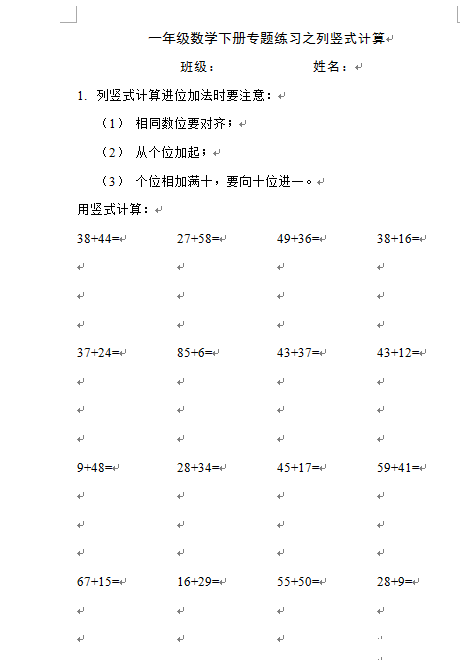 一年级数学下册专题练习之列竖式计算

班级：　　　　　　姓名：

1. 列竖式计算进位加法时要注意：

（1） 相同数位要对齐；

（2） 从个位加起；

（3） 个位相加满十，要向十位进一。

用竖式计算：

38+44=　　27+58=　　49+36=　　38+16=

37+24=　　85+6=　　43+37=　　43+12=

9+48=　　28+34=　　45+17=　　59+41=

67+15=　　16+29=　　55+50=　　28+9=